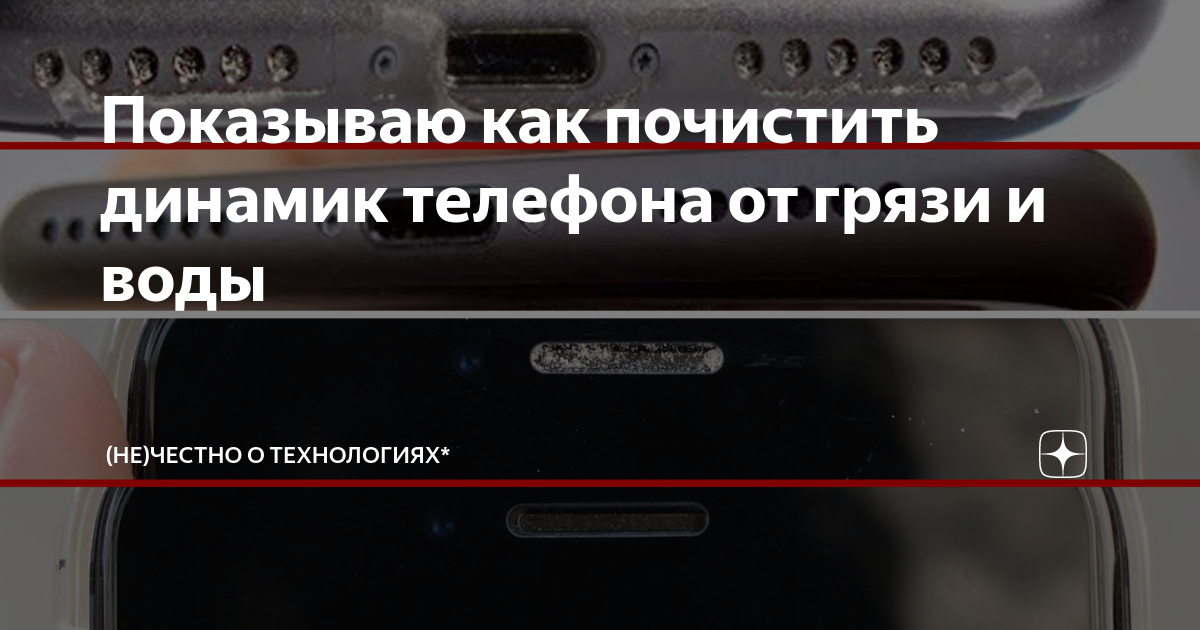 Показываю как почистить динамик телефона от грязи и воды

(НЕ)ЧЕСТНО О ТЕХНОЛОГИЯХ*